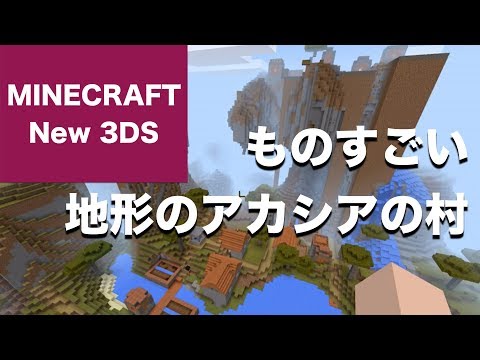 MINECRAFT
New 3DS

ものすごい
地形のアカシアの村